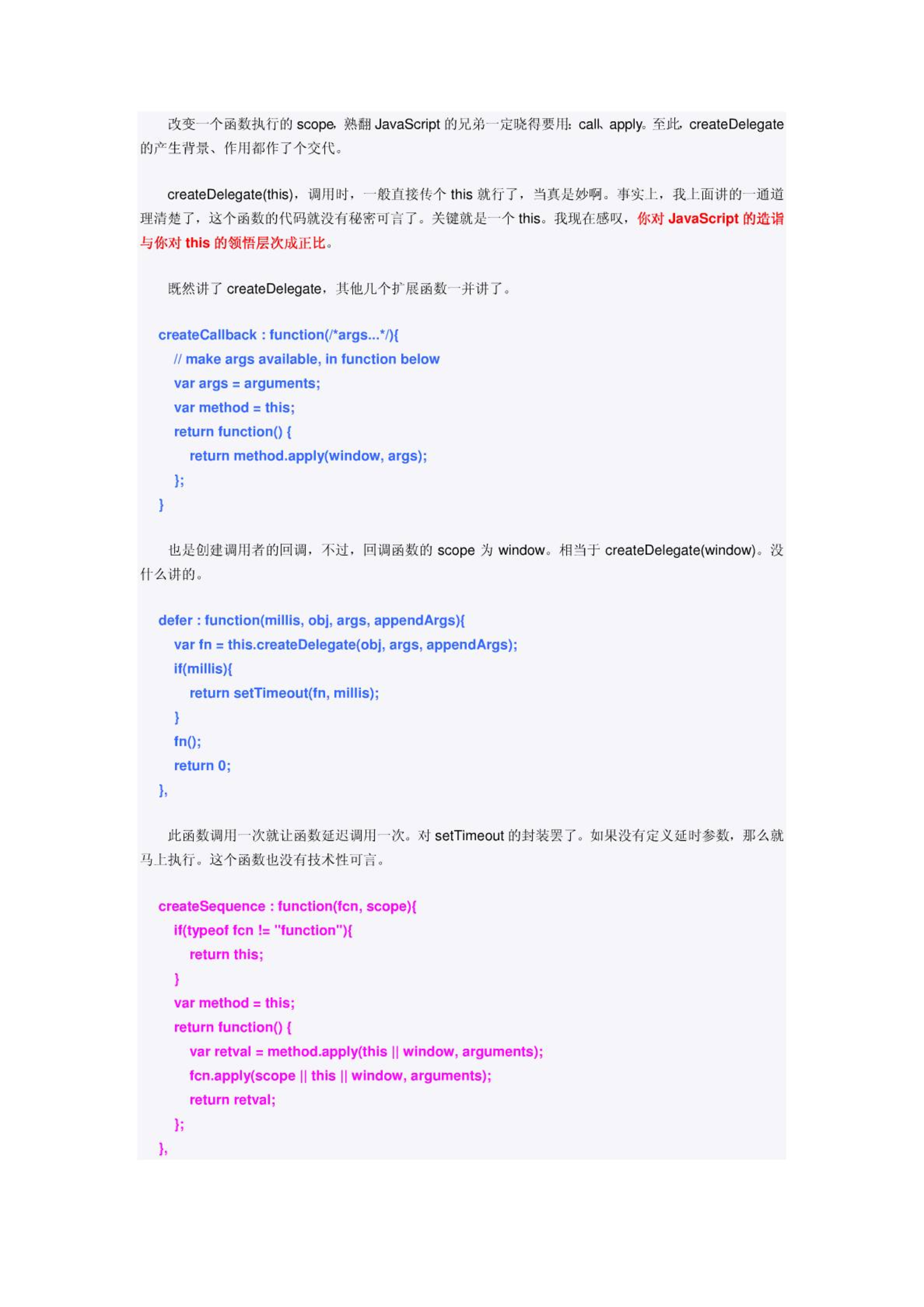 改变一个函数执行的 scope，熟翻 JavaScript 的兄弟一定晓得要用：call、apply。至此，createDelegate 的产生背景、作用都作了个交代。

createDelegate(this)，调用时，一般直接传个 this 就行了，当真是妙啊。事实上，我上面讲的一通道理清楚了，这个函数的代码就没有秘密可言了。关键就是一个 this。我现在感叹，你对 JavaScript 的造诣与你对 this 的领悟层次成正比。

既然讲了 createDelegate，其他几个扩展函数一并讲了。

createCallback : function(/*args...*/){
  // make args available, in function below
  var args = arguments;
  var method = this;
  return function() {
    return method.apply(window, args);
  };
}

也是创建调用者的回调，不过，回调函数的 scope 为 window。相当于 createDelegate(window)。没什么讲的。

defer : function(millis, obj, args, appendArgs){
  var fn = this.createDelegate(obj, args, appendArgs);
  if(millis){
    return setTimeout(fn, millis);
  }
  fn();
  return 0;
},

此函数调用一次就让函数延迟调用一次。对 setTimeout 的封装罢了。如果没有定义延时参数，那么就马上执行。这个函数也没有技术性可言。

createSequence : function(fcn, scope){
  if(typeof fcn != "function"){
    return this;
  }
  var method = this;
  return function() {
    var retval = method.apply(this || window, arguments);
    fcn.apply(scope || this || window, arguments);
    return retval;
  };
},